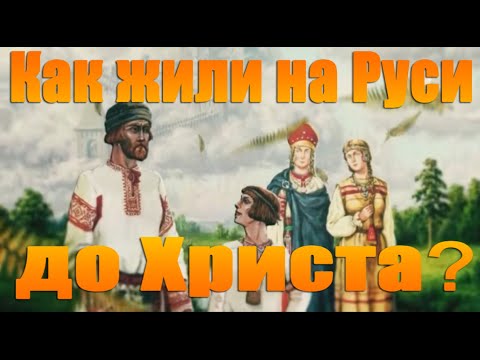 Как жили на Руси
до Христа?